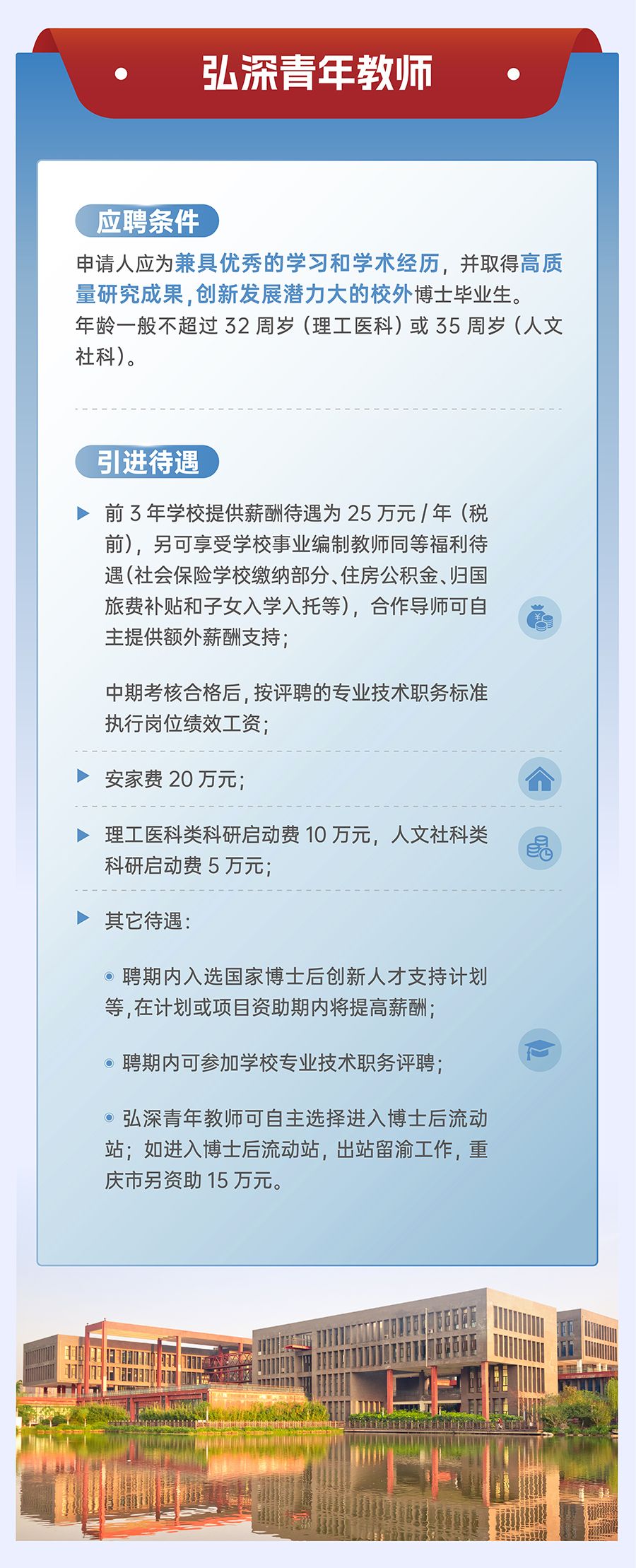 弘深青年教师

应聘条件

申请人应为兼具优秀的学习和学术经历，并取得高质量研究成果，创新发展潜力大的校外博士毕业生。

年龄一般不超过32周岁（理工医科）或35周岁（人文社科）。

引进待遇

▶ 前3年学校提供薪酬待遇为25万元/年（税前），另可享受学校事业编制教师同等福利待遇（社会保险学校缴纳部分、住房公积金、归国旅费补贴和子女入学入托等），合作导师可自主提供额外薪酬支持；

中期考核合格后，按评聘的专业技术职务标准执行岗位绩效工资；

▶ 安家费20万元；

▶ 理工医科类科研启动费10万元，人文社科类科研启动费5万元；

▶ 其它待遇：

• 聘期内入选国家博士后创新人才支持计划等，在计划或项目资助期内将提高薪酬；

• 聘期内可参加学校专业技术职务评聘；

• 弘深青年教师可自主选择进入博士后流动站；如进入博士后流动站，出站留渝工作，重庆市另资助15万元。